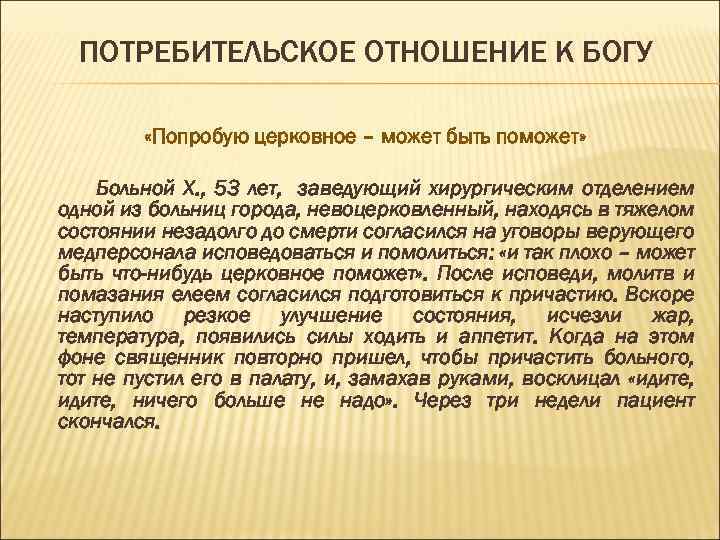 ПОТРЕБИТЕЛЬСКОЕ ОТНОШЕНИЕ К БОГУ

«Попробую церковное – может быть поможет»

Больной Х., 53 лет, заведующий хирургическим отделением одной из больниц города, невоцерковленный, находясь в тяжелом состоянии незадолго до смерти согласился на уговоры верующего медперсонала исповедоваться и помолиться: «и так плохо – может быть что-нибудь церковное поможет». После исповеди, молитв и помазания елеем согласился подготовиться к причастию. Вскоре наступило резкое улучшение состояния, исчезли жар, температура, появились силы ходить и аппетит. Когда на этом фоне священник повторно пришел, чтобы причастить больного, тот не пустил его в палату, и, замахав руками, восклицал «идите, идите, ничего больше не надо». Через три недели пациент скончался.